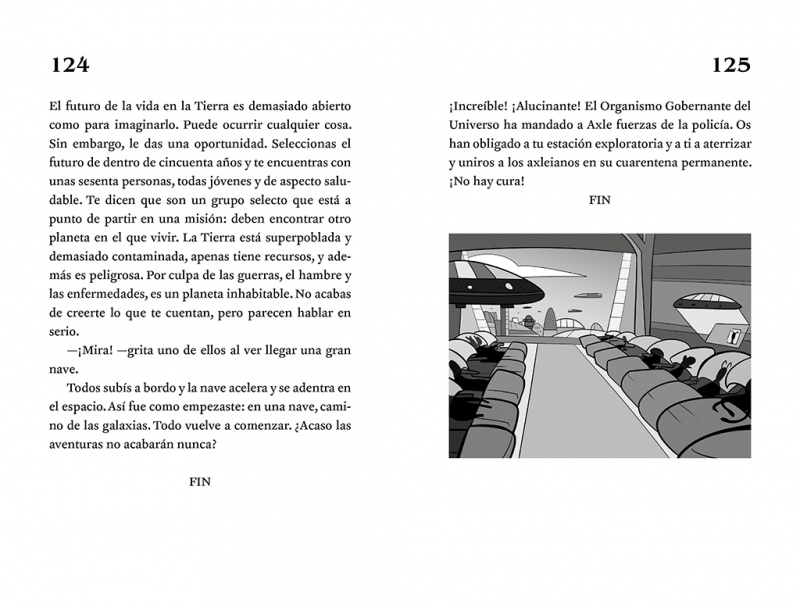 124

El futuro de la vida en la Tierra es demasiado abierto como para imaginarlo. Puede ocurrir cualquier cosa. Sin embargo, le das una oportunidad. Seleccionas el futuro de dentro de cincuenta años y te encuentras con unas sesenta personas, todas jóvenes y de aspecto saludable. Te dicen que son un grupo selecto que está a punto de partir en una misión: deben encontrar otro planeta en el que vivir. La Tierra está superpoblada y demasiado contaminada, apenas tiene recursos, y además es peligrosa. Por culpa de las guerras, el hambre y las enfermedades, es un planeta inhabitable. No acabas de creerte lo que te cuentan, pero parecen hablar en serio.

—¡Mira! —grita uno de ellos al ver llegar una gran nave.

Todos subís a bordo y la nave acelera y se adentra en el espacio. Así fue como empezaste: en una nave, camino de las galaxias. Todo vuelve a comenzar. ¿Acaso las aventuras no acabarán nunca?

FIN

125

¡Increíble! ¡Alucinante! El Organismo Gobernante del Universo ha mandado a Axle fuerzas de la policía. Os han obligado a tu estación exploratoria y a ti a aterrizar y uniros a los axleianos en su cuarentena permanente. ¡No hay cura!

FIN